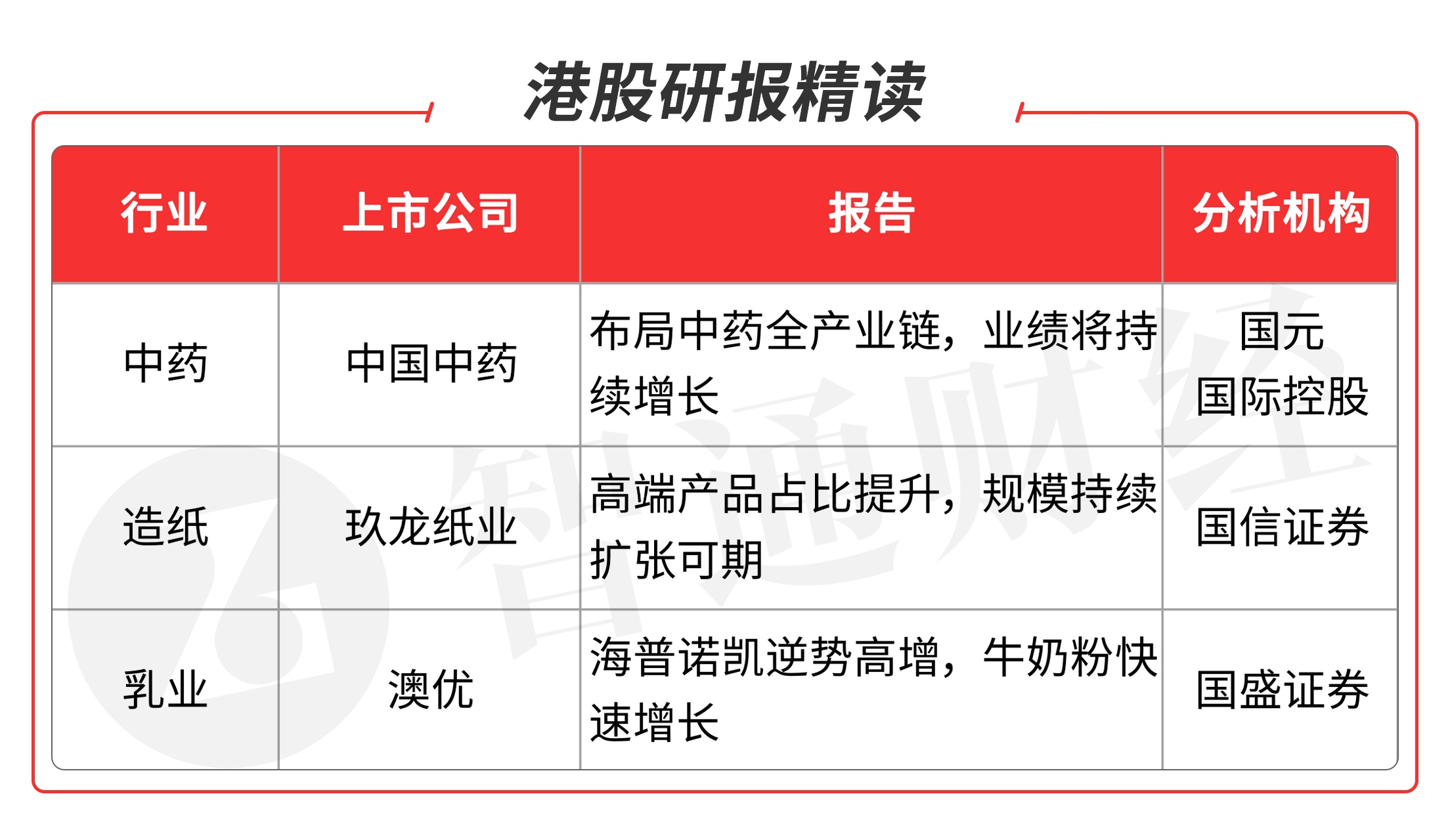 港股研报精读

| 行业 | 上市公司 | 报告 | 分析机构 |
|---|---|---|---|
| 中药 | 中国中药 | 布局中药全产业链，业绩将持续增长 | 国元国际控股 |
| 造纸 | 玖龙纸业 | 高端产品占比提升，规模持续扩张可期 | 国信证券 |
| 乳业 | 澳优 | 海普诺凯逆势高增，牛奶粉快速增长 | 国盛证券 |

智通财经